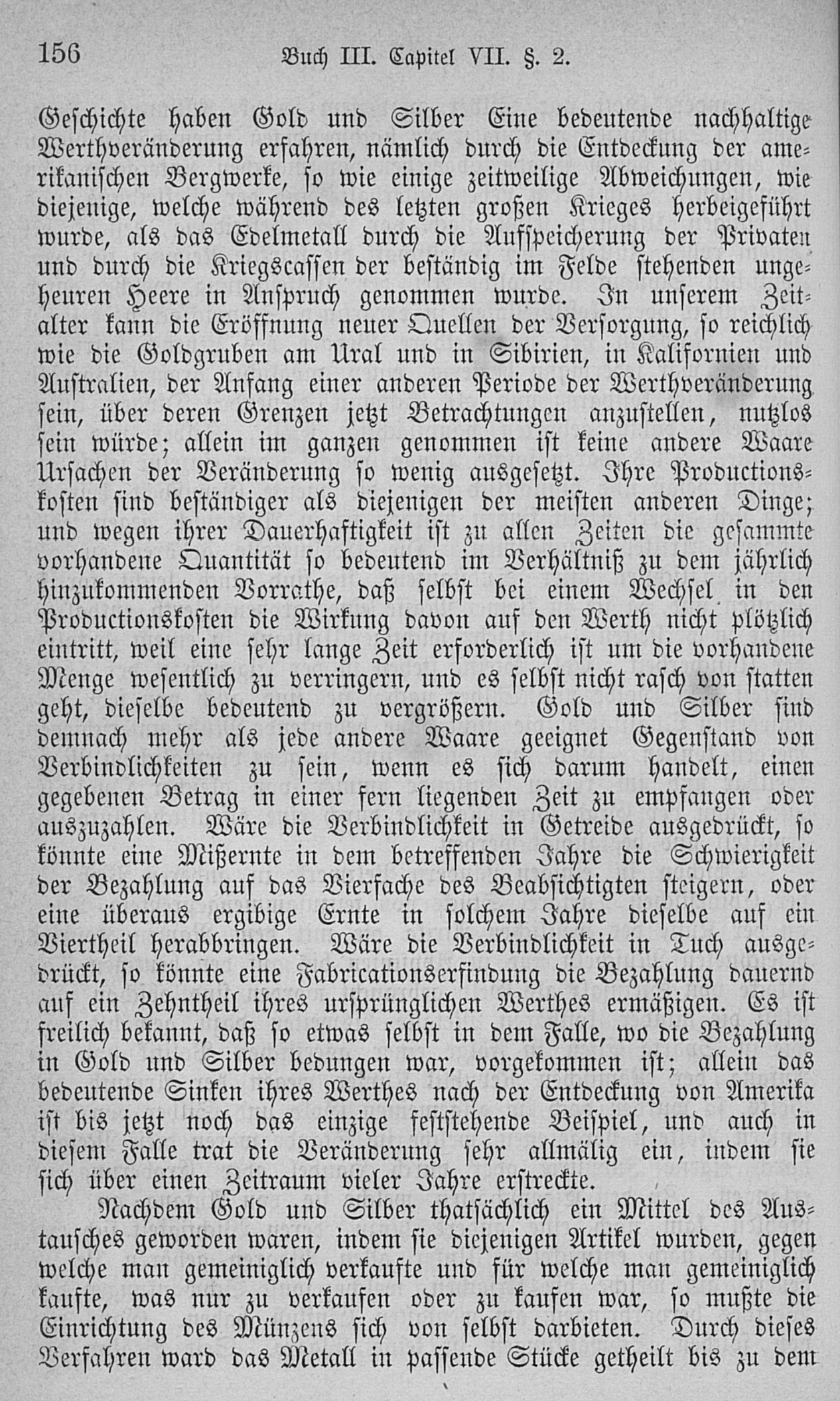 156 Buch III. Capitel VII. §. 2.

Geschichte haben Gold und Silber Eine bedeutende nachhaltige Werthveränderung erfahren, nämlich durch die Entdeckung der amerikanischen Bergwerke, so wie einige zeitweilige Abweichungen, wie diejenige, welche während des letzten großen Krieges herbeigeführt wurde, als das Edelmetall durch die Aufspeicherung der Privaten und durch die Kriegscassen der beständig im Felde stehenden ungeheuren Heere in Anspruch genommen wurde. In unserem Zeitalter kann die Eröffnung neuer Quellen der Versorgung, so reichlich wie die Goldgruben am Ural und in Sibirien, in Kalifornien und Australien, der Anfang einer anderen Periode der Werthveränderung sein, über deren Grenzen jetzt Betrachtungen anzustellen, nutzlos sein würde; allein im ganzen genommen ist keine andere Waare Ursachen der Veränderung so wenig ausgesetzt. Ihre Productionskosten sind beständiger als diejenigen der meisten anderen Dinge; und wegen ihrer Dauerhaftigkeit ist zu allen Zeiten die gesammte vorhandene Quantität so bedeutend im Verhältniß zu dem jährlich hinzukommenden Vorrathe, daß selbst bei einem Wechsel in den Productionskosten die Wirkung davon auf den Werth nicht plötzlich eintritt, weil eine sehr lange Zeit erforderlich ist um die vorhandene Menge wesentlich zu verringern, und es selbst nicht rasch von statten geht, dieselbe bedeutend zu vergrößern. Gold und Silber sind demnach mehr als jede andere Waare geeignet Gegenstand von Verbindlichkeiten zu sein, wenn es sich darum handelt, einen gegebenen Betrag in einer fern liegenden Zeit zu empfangen oder auszuzahlen. Wäre die Verbindlichkeit in Getreide ausgedrückt, so könnte eine Mißernte in dem betreffenden Jahre die Schwierigkeit der Bezahlung auf das Vierfache des Beabsichtigten steigern, oder eine überaus ergibige Ernte in solchem Jahre dieselbe auf ein Viertheil herabbringen. Wäre die Verbindlichkeit in Tuch ausgedrückt, so könnte eine Fabricationserfindung die Bezahlung dauernd auf ein Zehntheil ihres ursprünglichen Werthes ermäßigen. Es ist freilich bekannt, daß so etwas selbst in dem Falle, wo die Bezahlung in Gold und Silber bedungen war, vorgekommen ist; allein das bedeutende Sinken ihres Werthes nach der Entdeckung von Amerika ist bis jetzt noch das einzige feststehende Beispiel, und auch in diesem Falle trat die Veränderung sehr allmälig ein, indem sie sich über einen Zeitraum vieler Jahre erstreckte.

Nachdem Gold und Silber thatsächlich ein Mittel des Austausches geworden waren, indem sie diejenigen Artikel wurden, gegen welche man gemeiniglich verkaufte und für welche man gemeiniglich kaufte, was nur zu verkaufen oder zu kaufen war, so mußte die Einrichtung des Münzens sich von selbst darbieten. Durch dieses Verfahren ward das Metall in passende Stücke getheilt bis zu dem